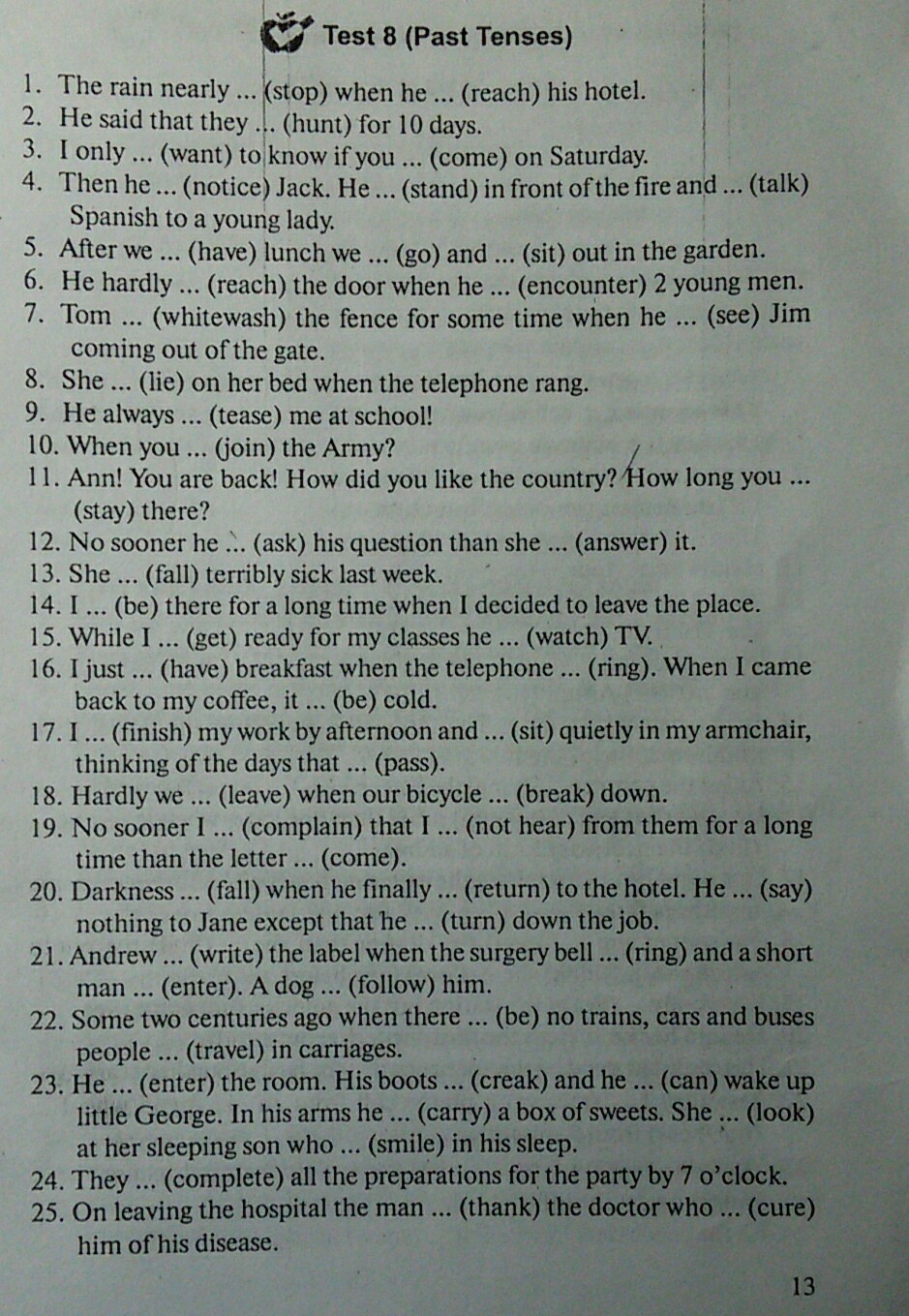 Test 8 (Past Tenses)

1. The rain nearly ... (stop) when he ... (reach) his hotel.
2. He said that they ... (hunt) for 10 days.
3. I only ... (want) to know if you ... (come) on Saturday.
4. Then he ... (notice) Jack. He ... (stand) in front of the fire and ... (talk) Spanish to a young lady.
5. After we ... (have) lunch we ... (go) and ... (sit) out in the garden.
6. He hardly ... (reach) the door when he ... (encounter) 2 young men.
7. Tom ... (whitewash) the fence for some time when he ... (see) Jim coming out of the gate.
8. She ... (lie) on her bed when the telephone rang.
9. He always ... (tease) me at school!
10. When you ... (join) the Army?
11. Ann! You are back! How did you like the country? How long you ... (stay) there?
12. No sooner he ... (ask) his question than she ... (answer) it.
13. She ... (fall) terribly sick last week.
14. I ... (be) there for a long time when I decided to leave the place.
15. While I ... (get) ready for my classes he ... (watch) TV.
16. I just ... (have) breakfast when the telephone ... (ring). When I came back to my coffee, it ... (be) cold.
17. I ... (finish) my work by afternoon and ... (sit) quietly in my armchair, thinking of the days that ... (pass).
18. Hardly we ... (leave) when our bicycle ... (break) down.
19. No sooner I ... (complain) that I ... (not hear) from them for a long time than the letter ... (come).
20. Darkness ... (fall) when he finally ... (return) to the hotel. He ... (say) nothing to Jane except that he ... (turn) down the job.
21. Andrew ... (write) the label when the surgery bell ... (ring) and a short man ... (enter). A dog ... (follow) him.
22. Some two centuries ago when there ... (be) no trains, cars and buses people ... (travel) in carriages.
23. He ... (enter) the room. His boots ... (creak) and he ... (can) wake up little George. In his arms he ... (carry) a box of sweets. She ... (look) at her sleeping son who ... (smile) in his sleep.
24. They ... (complete) all the preparations for the party by 7 o'clock.
25. On leaving the hospital the man ... (thank) the doctor who ... (cure) him of his disease.

13